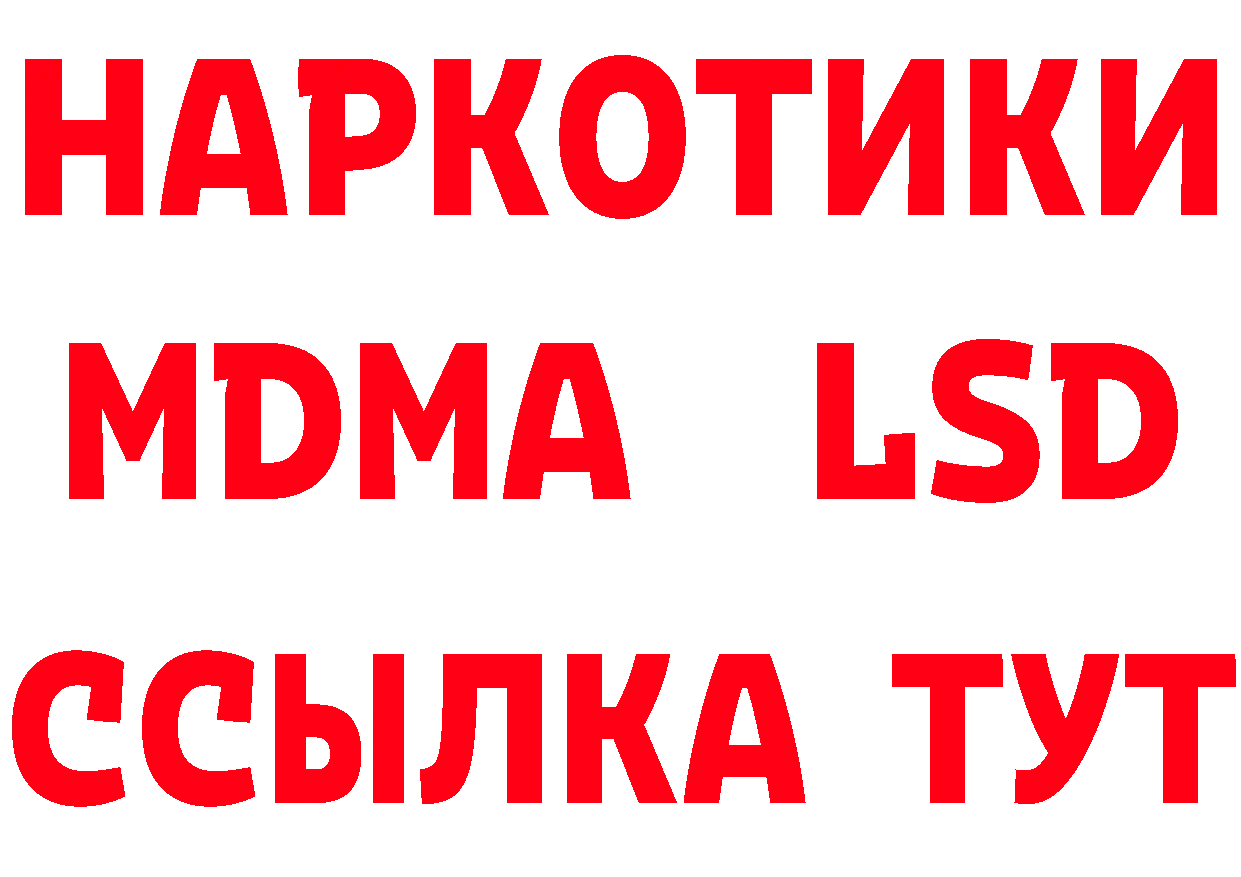 НАРКОТИКИ
MDMA LSD
ССЫЛКА ТУТ